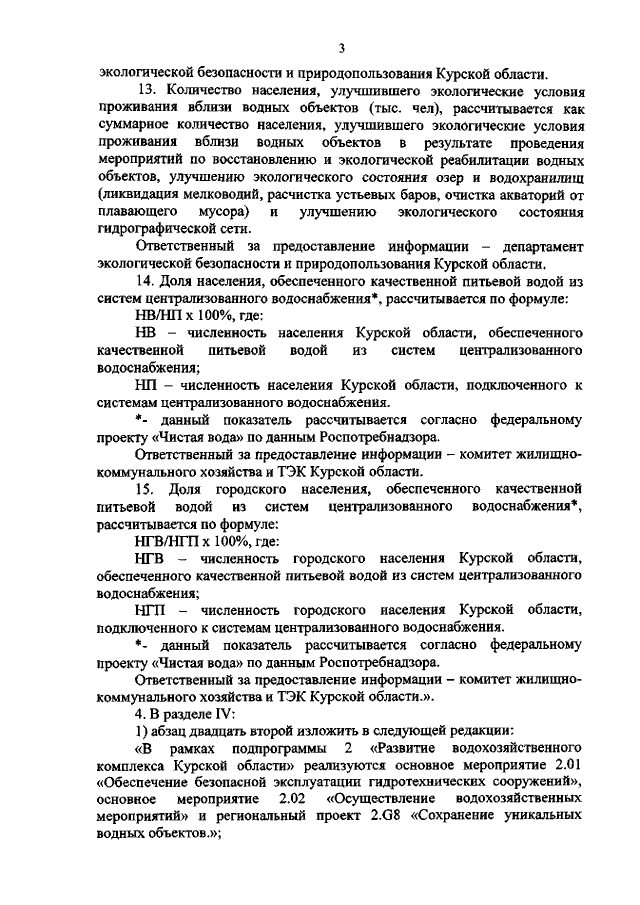 3

экологической безопасности и природопользования Курской области.

13. Количество населения, улучшившего экологические условия проживания вблизи водных объектов (тыс. чел), рассчитывается как суммарное количество населения, улучшившего экологические условия проживания вблизи водных объектов в результате проведения мероприятий по восстановлению и экологической реабилитации водных объектов, улучшению экологического состояния озер и водохранилищ (ликвидация мелководий, расчистка устьевых баров, очистка акваторий от плавающего мусора) и улучшению экологического состояния гидрографической сети.

Ответственный за предоставление информации – департамент экологической безопасности и природопользования Курской области.

14. Доля населения, обеспеченного качественной питьевой водой из систем централизованного водоснабжения*, рассчитывается по формуле:

НВ/НП х 100%, где:

НВ – численность населения Курской области, обеспеченного качественной питьевой водой из систем централизованного водоснабжения;

НП – численность населения Курской области, подключенного к системам централизованного водоснабжения.

*- данный показатель рассчитывается согласно федеральному проекту «Чистая вода» по данным Роспотребнадзора.

Ответственный за предоставление информации – комитет жилищно-коммунального хозяйства и ТЭК Курской области.

15. Доля городского населения, обеспеченного качественной питьевой водой из систем централизованного водоснабжения*, рассчитывается по формуле:

НГВ/НГП х 100%, где:

НГВ – численность городского населения Курской области, обеспеченного качественной питьевой водой из систем централизованного водоснабжения;

НГП – численность городского населения Курской области, подключенного к системам централизованного водоснабжения.

*- данный показатель рассчитывается согласно федеральному проекту «Чистая вода» по данным Роспотребнадзора.

Ответственный за предоставление информации – комитет жилищно-коммунального хозяйства и ТЭК Курской области.».

4. В разделе IV:

1) абзац двадцать второй изложить в следующей редакции:

«В рамках подпрограммы 2 «Развитие водохозяйственного комплекса Курской области» реализуются основное мероприятие 2.01 «Обеспечение безопасной эксплуатации гидротехнических сооружений», основное мероприятие 2.02 «Осуществление водохозяйственных мероприятий» и региональный проект 2.G8 «Сохранение уникальных водных объектов.»;